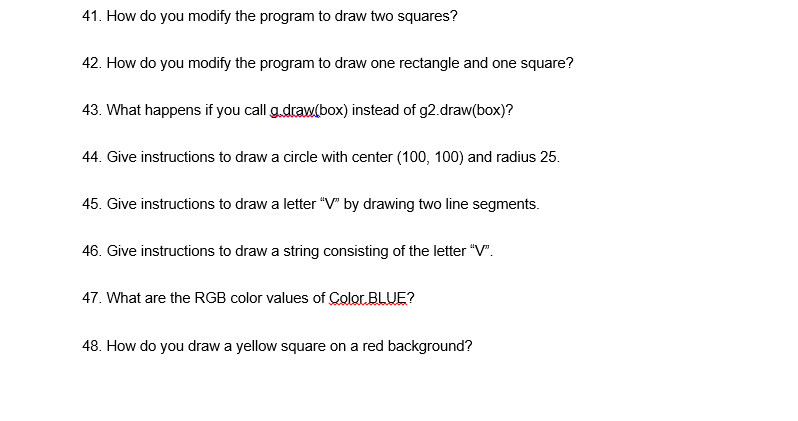 41. How do you modify the program to draw two squares?

42. How do you modify the program to draw one rectangle and one square?

43. What happens if you call g.draw(box) instead of g2.draw(box)?

44. Give instructions to draw a circle with center (100, 100) and radius 25.

45. Give instructions to draw a letter “V” by drawing two line segments.

46. Give instructions to draw a string consisting of the letter “V”.

47. What are the RGB color values of Color.BLUE?

48. How do you draw a yellow square on a red background?